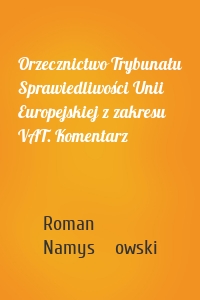 Orzecznictwo Trybunału Sprawiedliwości Unii Europejskiej z zakresu VAT. Komentarz

Roman Namys owski